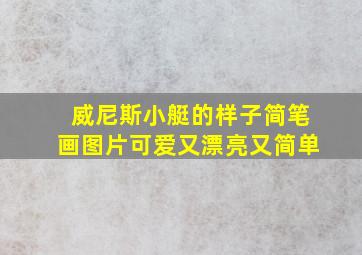 威尼斯小艇的样子简笔画图片可爱又漂亮又简单